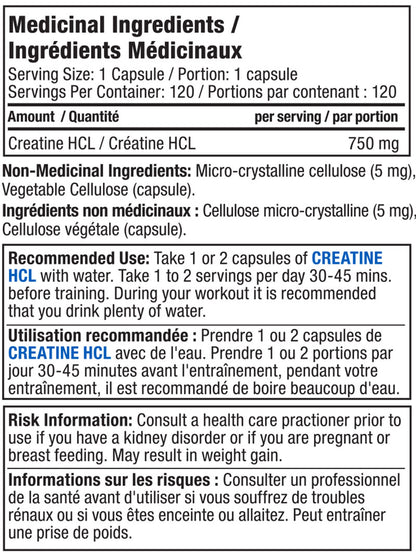 Medicinal Ingredients /
Ingrédients Médicinaux

Serving Size: 1 Capsule / Portion: 1 capsule
Servings Per Container: 120 / Portions par contenant : 120

| Amount / Quantité | per serving / par portion |
|---|---|
| Creatine HCL / Créatine HCL | 750 mg |

Non-Medicinal Ingredients: Micro-crystalline cellulose (5 mg), Vegetable Cellulose (capsule).

Ingrédients non médicinaux : Cellulose micro-crystalline (5 mg), Cellulose végétale (capsule).

Recommended Use: Take 1 or 2 capsules of CREATINE HCL with water. Take 1 to 2 servings per day 30-45 mins. before training. During your workout it is recommended that you drink plenty of water.

Utilisation recommandée : Prendre 1 ou 2 capsules de CREATINE HCL avec de l'eau. Prendre 1 ou 2 portions par jour 30-45 minutes avant l'entraînement, pendant votre entraînement, il est recommandé de boire beaucoup d'eau.

Risk Information: Consult a health care practioner prior to use if you have a kidney disorder or if you are pregnant or breast feeding. May result in weight gain.

Informations sur les risques : Consulter un professionnel de la santé avant d'utiliser si vous souffrez de troubles rénaux ou si vous êtes enceinte ou allaitez. Peut entraîner une prise de poids.